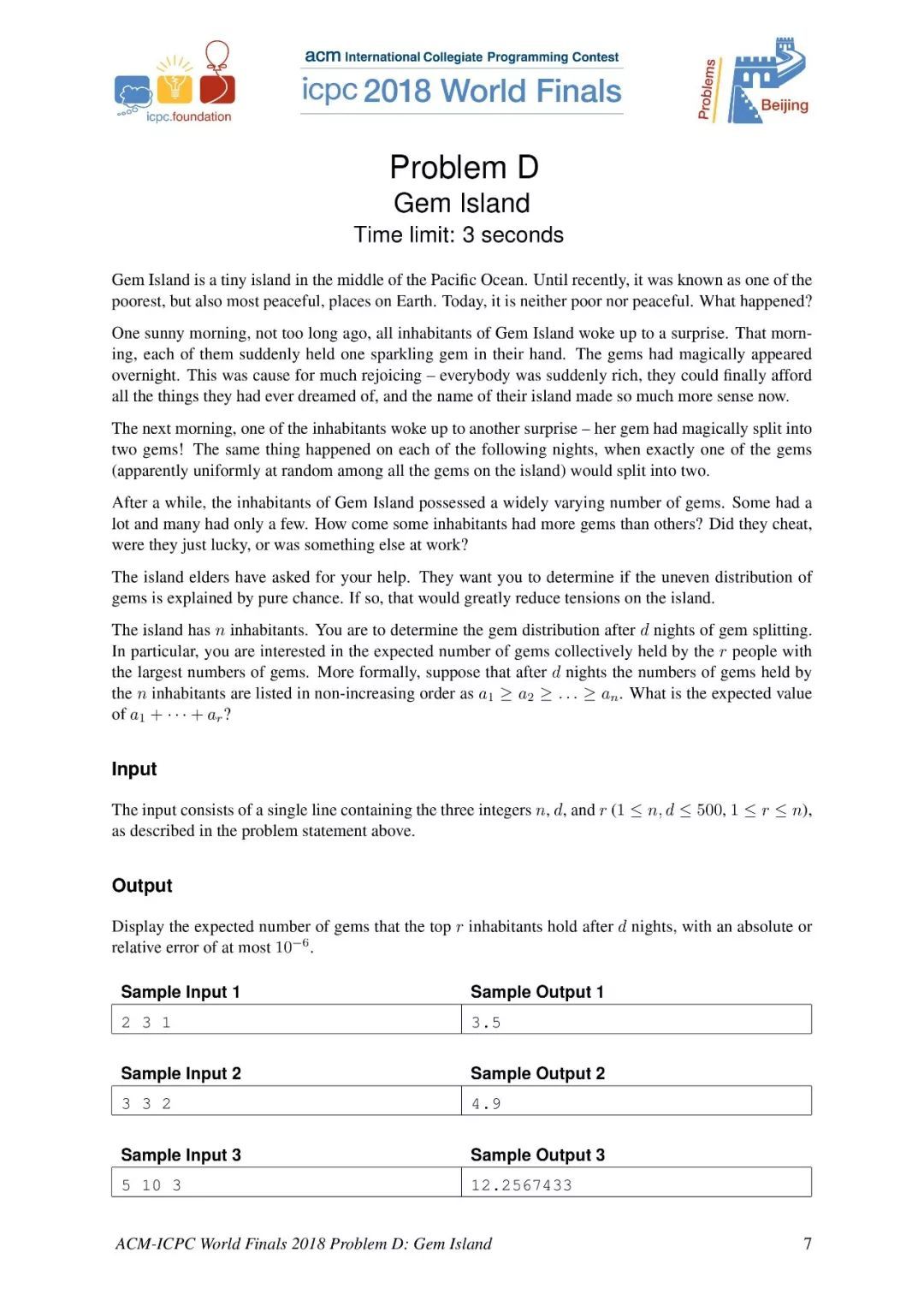 icpc.foundation

acm International Collegiate Programming Contest
icpc 2018 World Finals

Problems
Beijing

Problem D
Gem Island
Time limit: 3 seconds

Gem Island is a tiny island in the middle of the Pacific Ocean. Until recently, it was known as one of the poorest, but also most peaceful, places on Earth. Today, it is neither poor nor peaceful. What happened?

One sunny morning, not too long ago, all inhabitants of Gem Island woke up to a surprise. That morning, each of them suddenly held one sparkling gem in their hand. The gems had magically appeared overnight. This was cause for much rejoicing – everybody was suddenly rich, they could finally afford all the things they had ever dreamed of, and the name of their island made so much more sense now.

The next morning, one of the inhabitants woke up to another surprise – her gem had magically split into two gems! The same thing happened on each of the following nights, when exactly one of the gems (apparently uniformly at random among all the gems on the island) would split into two.

After a while, the inhabitants of Gem Island possessed a widely varying number of gems. Some had a lot and many had only a few. How come some inhabitants had more gems than others? Did they cheat, were they just lucky, or was something else at work?

The island elders have asked for your help. They want you to determine if the uneven distribution of gems is explained by pure chance. If so, that would greatly reduce tensions on the island.

The island has $n$ inhabitants. You are to determine the gem distribution after $d$ nights of gem splitting. In particular, you are interested in the expected number of gems collectively held by the $r$ people with the largest numbers of gems. More formally, suppose that after $d$ nights the numbers of gems held by the $n$ inhabitants are listed in non-increasing order as $a_1 \geq a_2 \geq \ldots \geq a_n$. What is the expected value of $a_1 + \cdots + a_r$?

Input

The input consists of a single line containing the three integers $n$, $d$, and $r$ ($1 \leq n, d \leq 500$, $1 \leq r \leq n$), as described in the problem statement above.

Output

Display the expected number of gems that the top $r$ inhabitants hold after $d$ nights, with an absolute or relative error of at most $10^{-6}$.

| Sample Input 1 | Sample Output 1 |
|---|---|
| 2 3 1 | 3.5 |

| Sample Input 2 | Sample Output 2 |
|---|---|
| 3 3 2 | 4.9 |

| Sample Input 3 | Sample Output 3 |
|---|---|
| 5 10 3 | 12.2567433 |

ACM-ICPC World Finals 2018 Problem D: Gem Island 7